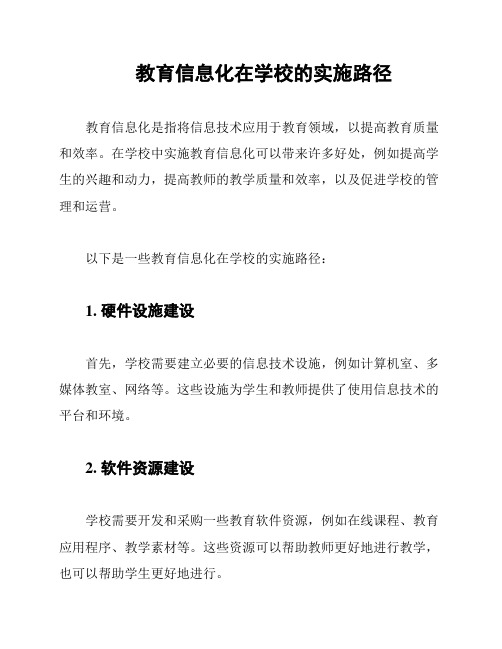 教育信息化在学校的实施路径

教育信息化是指将信息技术应用于教育领域，以提高教育质量和效率。在学校中实施教育信息化可以带来许多好处，例如提高学生的兴趣和动力，提高教师的教学质量和效率，以及促进学校的管理和运营。

以下是一些教育信息化在学校的实施路径：

1. 硬件设施建设

首先，学校需要建立必要的信息技术设施，例如计算机室、多媒体教室、网络等。这些设施为学生和教师提供了使用信息技术的平台和环境。

2. 软件资源建设

学校需要开发和采购一些教育软件资源，例如在线课程、教育应用程序、教学素材等。这些资源可以帮助教师更好地进行教学，也可以帮助学生更好地进行。